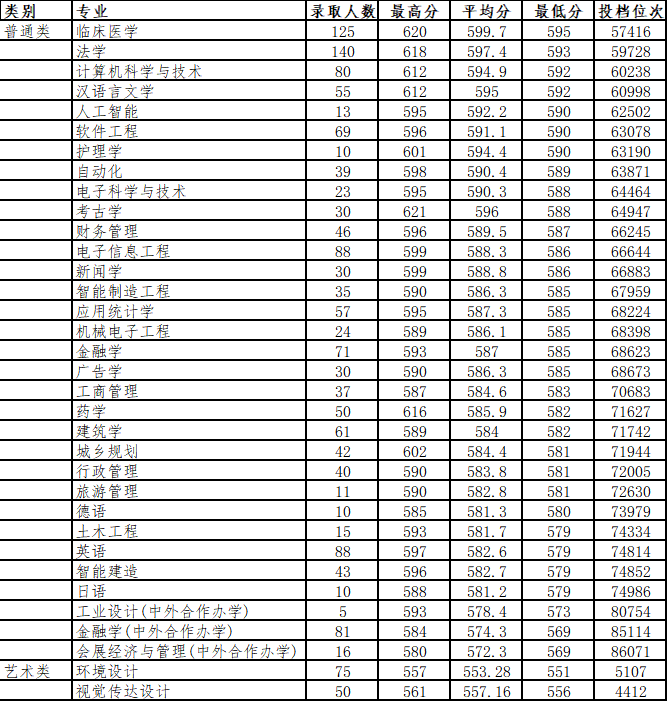 | 类别 | 专业 | 录取人数 | 最高分 | 平均分 | 最低分 | 投档位次 |
|---|---|---|---|---|---|---|
| 普通类 | 临床医学 | 125 | 620 | 599.7 | 595 | 57416 |
| | 法学 | 140 | 618 | 597.4 | 593 | 59728 |
| | 计算机科学与技术 | 80 | 612 | 594.9 | 592 | 60238 |
| | 汉语言文学 | 55 | 612 | 595 | 592 | 60998 |
| | 人工智能 | 13 | 595 | 592.2 | 590 | 62502 |
| | 软件工程 | 69 | 596 | 591.1 | 590 | 63078 |
| | 护理学 | 10 | 601 | 594.4 | 590 | 63190 |
| | 自动化 | 39 | 598 | 590.4 | 589 | 63871 |
| | 电子科学与技术 | 23 | 595 | 590.3 | 588 | 64464 |
| | 考古学 | 30 | 621 | 596 | 588 | 64947 |
| | 财务管理 | 46 | 596 | 589.5 | 587 | 66245 |
| | 电子信息工程 | 88 | 599 | 588.3 | 586 | 66644 |
| | 新闻学 | 30 | 599 | 588.8 | 586 | 66883 |
| | 智能制造工程 | 35 | 590 | 586.3 | 585 | 67959 |
| | 应用统计学 | 57 | 595 | 587.3 | 585 | 68224 |
| | 机械电子工程 | 24 | 589 | 586.1 | 585 | 68398 |
| | 金融学 | 71 | 593 | 587 | 585 | 68623 |
| | 广告学 | 30 | 590 | 586.3 | 585 | 68673 |
| | 工商管理 | 37 | 587 | 584.6 | 583 | 70683 |
| | 药学 | 50 | 616 | 585.9 | 582 | 71627 |
| | 建筑学 | 61 | 589 | 584 | 582 | 71742 |
| | 城乡规划 | 42 | 602 | 584.4 | 581 | 71944 |
| | 行政管理 | 40 | 590 | 583.8 | 581 | 72005 |
| | 旅游管理 | 11 | 590 | 582.8 | 581 | 72630 |
| | 德语 | 10 | 585 | 581.3 | 580 | 73979 |
| | 土木工程 | 15 | 593 | 581.7 | 579 | 74334 |
| | 英语 | 88 | 597 | 582.6 | 579 | 74814 |
| | 智能建造 | 43 | 596 | 582.7 | 579 | 74852 |
| | 日语 | 10 | 588 | 581.2 | 579 | 74986 |
| | 工业设计(中外合作办学) | 5 | 593 | 578.4 | 573 | 80754 |
| | 金融学(中外合作办学) | 81 | 584 | 574.3 | 569 | 85114 |
| | 会展经济与管理(中外合作办学) | 16 | 580 | 572.3 | 569 | 86071 |
| 艺术类 | 环境设计 | 75 | 557 | 553.28 | 551 | 5107 |
| | 视觉传达设计 | 50 | 561 | 557.16 | 556 | 4412 |